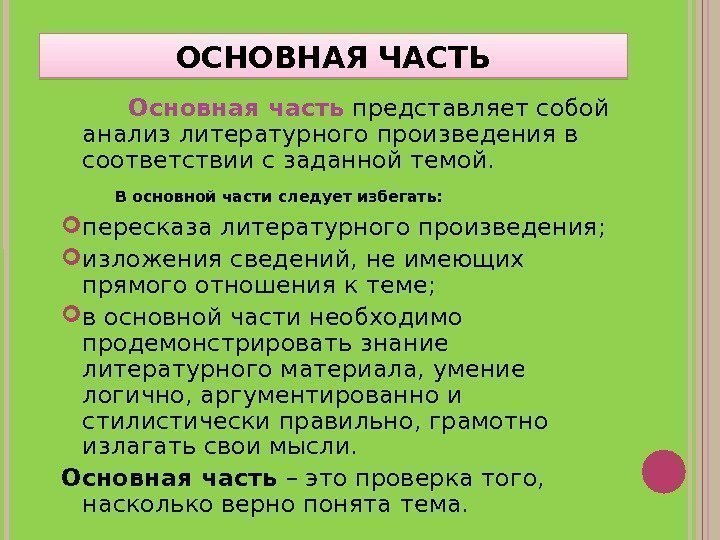 ОСНОВНАЯ ЧАСТЬ

Основная часть представляет собой анализ литературного произведения в соответствии с заданной темой.

В основной части следует избегать:

пересказа литературного произведения;

изложения сведений, не имеющих прямого отношения к теме;

в основной части необходимо продемонстрировать знание литературного материала, умение логично, аргументированно и стилистически правильно, грамотно излагать свои мысли.

Основная часть – это проверка того, насколько верно понята тема.